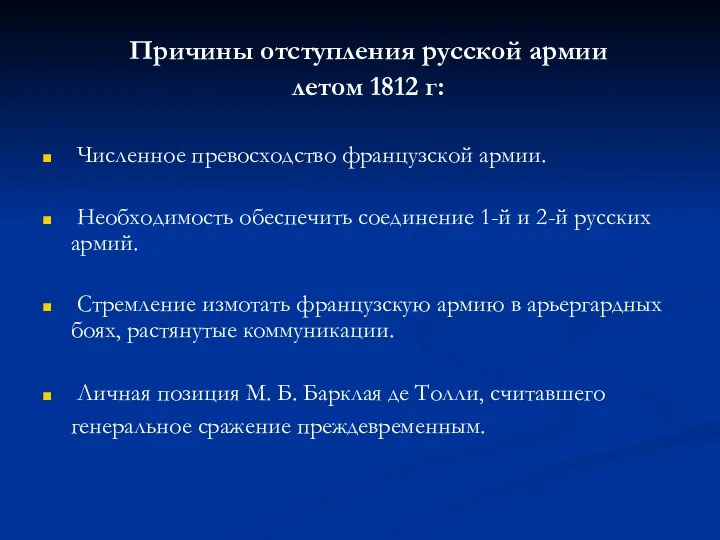 Причины отступления русской армии летом 1812 г:

Численное превосходство французской армии.

Необходимость обеспечить соединение 1-й и 2-й русских армий.

Стремление измотать французскую армию в арьергардных боях, растянутые коммуникации.

Личная позиция М. Б. Барклая де Толли, считавшего генеральное сражение преждевременным.